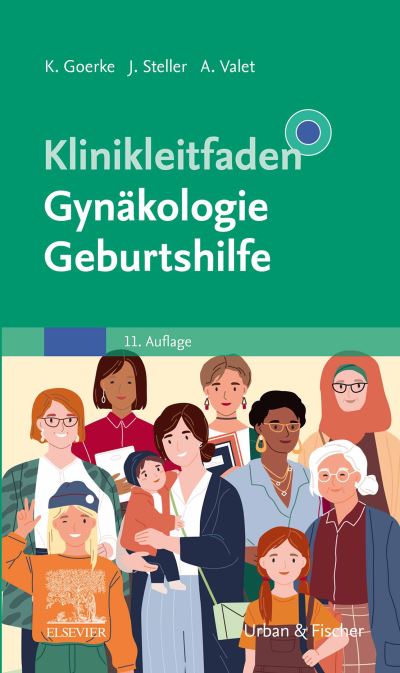 K. Goerke J. Steller A. Valet

Klinikleitfaden
Gynäkologie
Geburtshilfe

11. Auflage

ELSEVIER

Urban & Fischer